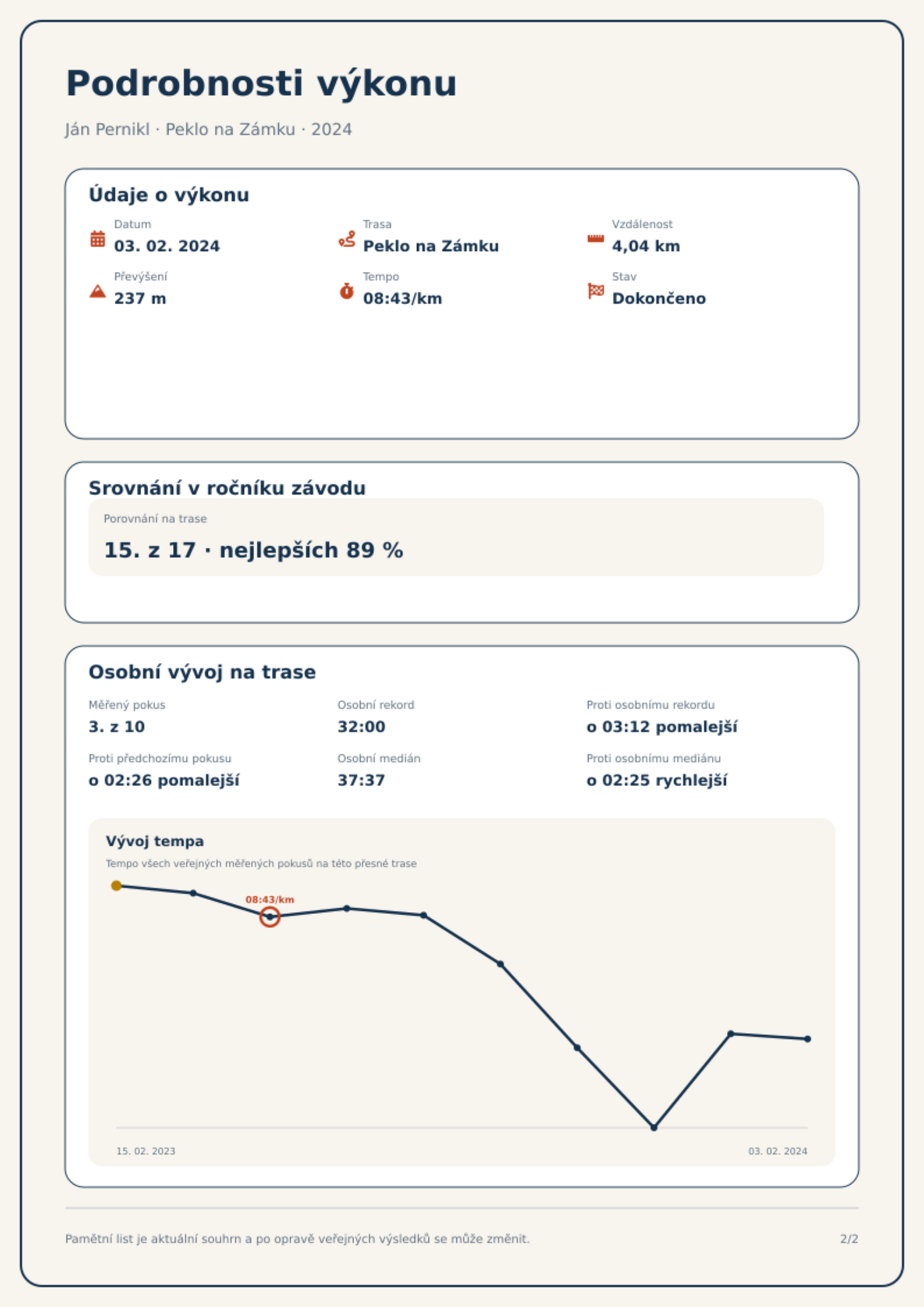 Podrobnosti výkonu

Ján Pernikl · Peklo na Zámku · 2024

Údaje o výkonu

Datum
03. 02. 2024

Trasa
Peklo na Zámku

Vzdálenost
4,04 km

Převýšení
237 m

Tempo
08:43/km

Stav
Dokončeno

Srovnání v ročníku závodu

Porovnání na trase
15. z 17 · nejlepších 89 %

Osobní vývoj na trase

Měřený pokus
3. z 10

Osobní rekord
32:00

Proti osobnímu rekordu
o 03:12 pomalejší

Proti předchozímu pokusu
o 02:26 pomalejší

Osobní medián
37:37

Proti osobnímu mediánu
o 02:25 rychlejší

Vývoj tempa

Tempo všech veřejných měřených pokusů na této přesné trase

08:43/km

15. 02. 2023

03. 02. 2024

Pamětní list je aktuální souhrn a po opravě veřejných výsledků se může změnit.

2/2